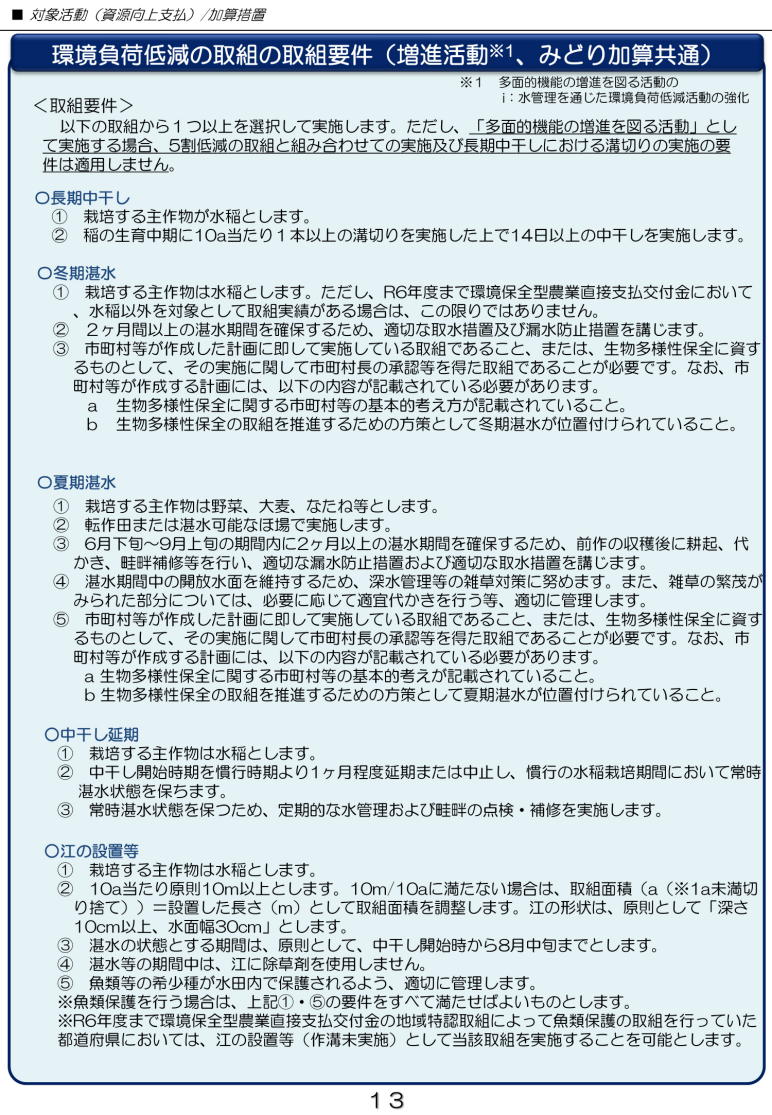 ■ 対象活動（資源向上支払）/加算措置

環境負荷低減の取組の取組要件（増進活動※1、みどり加算共通）

※1　多面的機能の増進を図る活動の
ｉ：水管理を通じた環境負荷低減活動の強化

＜取組要件＞

以下の取組から１つ以上を選択して実施します。ただし、「多面的機能の増進を図る活動」として実施する場合、5割低減の取組と組み合わせての実施及び長期中干しにおける溝切りの実施の要件は適用しません。

○長期中干し
①　栽培する主作物が水稲とします。
②　稲の生育中期に10a当たり１本以上の溝切りを実施した上で14日以上の中干しを実施します。

○冬期湛水
①　栽培する主作物は水稲とします。ただし、R6年度まで環境保全型農業直接支払交付金において、水稲以外を対象として取組実績がある場合は、この限りではありません。
②　２ヶ月間以上の湛水期間を確保するため、適切な取水措置及び漏水防止措置を講じます。
③　市町村等が作成した計画に即して実施している取組であること、または、生物多様性保全に資するものとして、その実施に関して市町村長の承認等を得た取組であることが必要です。なお、市町村等が作成する計画には、以下の内容が記載されている必要があります。
ａ　生物多様性保全に関する市町村等の基本的考え方が記載されていること。
ｂ　生物多様性保全の取組を推進するための方策として冬期湛水が位置付けられていること。

○夏期湛水
①　栽培する主作物は野菜、大麦、なたね等とします。
②　転作田または湛水可能なほ場で実施します。
③　6月下旬～9月上旬の期間内に2ヶ月以上の湛水期間を確保するため、前作の収穫後に耕起、代かき、畦畔補修等を行い、適切な漏水防止措置および適切な取水措置を講じます。
④　湛水期間中の開放水面を維持するため、深水管理等の雑草対策に努めます。また、雑草の繁茂がみられた部分については、必要に応じて適宜代かきを行う等、適切に管理します。
⑤　市町村等が作成した計画に即して実施している取組であること、または、生物多様性保全に資するものとして、その実施に関して市町村長の承認等を得た取組であることが必要です。なお、市町村等が作成する計画には、以下の内容が記載されている必要があります。
ａ 生物多様性保全に関する市町村等の基本的考えが記載されていること。
ｂ 生物多様性保全の取組を推進するための方策として夏期湛水が位置付けられていること。

○中干し延期
①　栽培する主作物は水稲とします。
②　中干し開始時期を慣行時期より1ヶ月程度延期または中止し、慣行の水稲栽培期間において常時湛水状態を保ちます。
③　常時湛水状態を保つため、定期的な水管理および畦畔の点検・補修を実施します。

○江の設置等
①　栽培する主作物は水稲とします。
②　10a当たり原則10m以上とします。10m/10aに満たない場合は、取組面積（a（※1a未満切り捨て））＝設置した長さ（m）として取組面積を調整します。江の形状は、原則として「深さ10cm以上、水面幅30cm」とします。
③　湛水の状態とする期間は、原則として、中干し開始時から8月中旬までとします。
④　湛水等の期間中は、江に除草剤を使用しません。
⑤　魚類等の希少種が水田内で保護されるよう、適切に管理します。
※魚類保護を行う場合は、上記①・⑤の要件をすべて満たせばよいものとします。
※R6年度まで環境保全型農業直接支払交付金の地域特認取組によって魚類保護の取組を行っていた都道府県においては、江の設置等（作溝未実施）として当該取組を実施することを可能とします。

１３